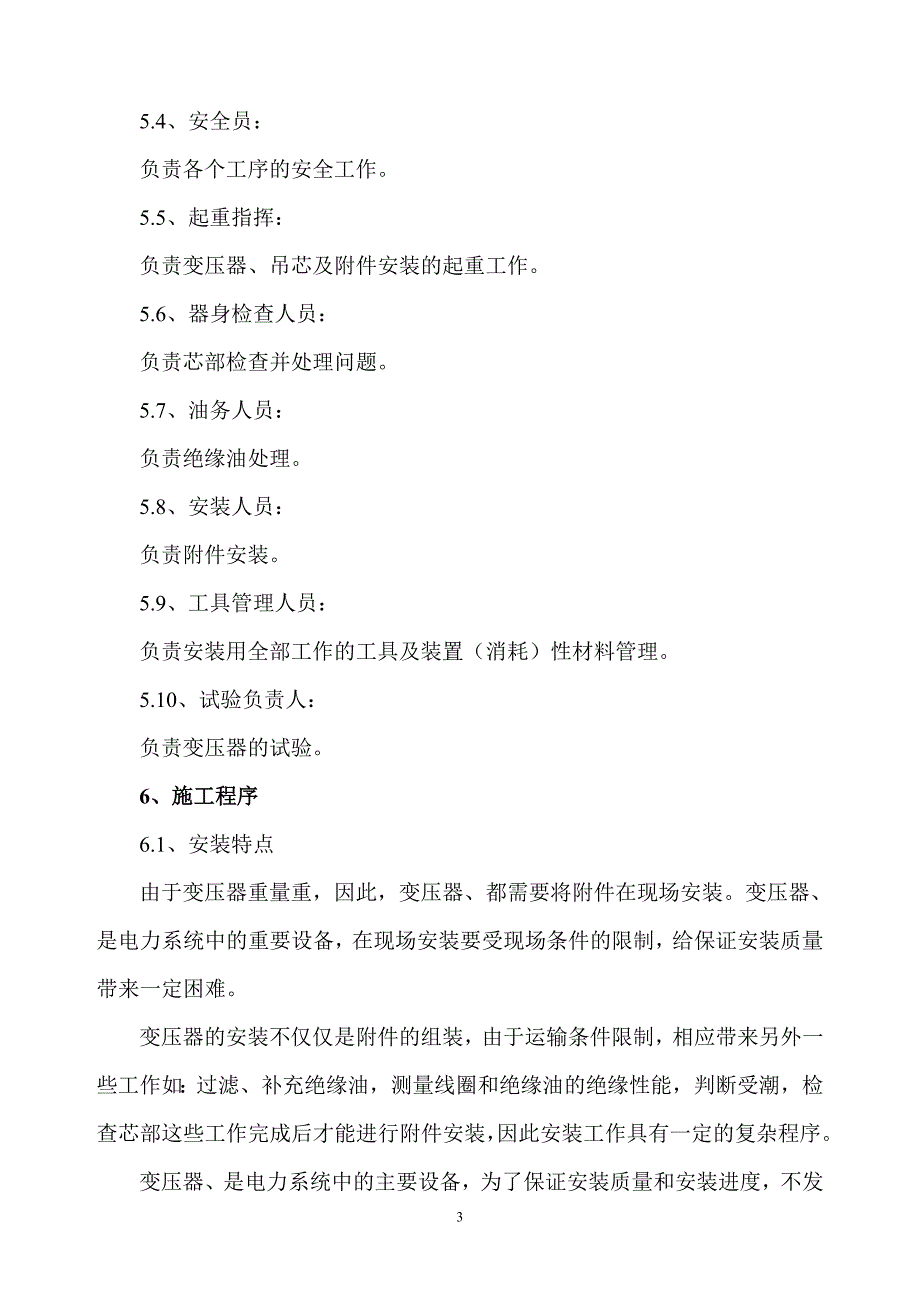 5.4、安全员：

负责各个工序的安全工作。

5.5、起重指挥：

负责变压器、吊芯及附件安装的起重工作。

5.6、器身检查人员：

负责芯部检查并处理问题。

5.7、油务人员：

负责绝缘油处理。

5.8、安装人员：

负责附件安装。

5.9、工具管理人员：

负责安装用全部工作的工具及装置（消耗）性材料管理。

5.10、试验负责人：

负责变压器的试验。

6、施工程序

6.1、安装特点

由于变压器重量重，因此，变压器、都需要将附件在现场安装。变压器、是电力系统中的重要设备，在现场安装要受现场条件的限制，给保证安装质量带来一定困难。

变压器的安装不仅仅是附件的组装，由于运输条件限制，相应带来另外一些工作如：过滤、补充绝缘油，测量线圈和绝缘油的绝缘性能，判断受潮，检查芯部这些工作完成后才能进行附件安装，因此安装工作具有一定的复杂程序。

变压器、是电力系统中的主要设备，为了保证安装质量和安装进度，不发

3